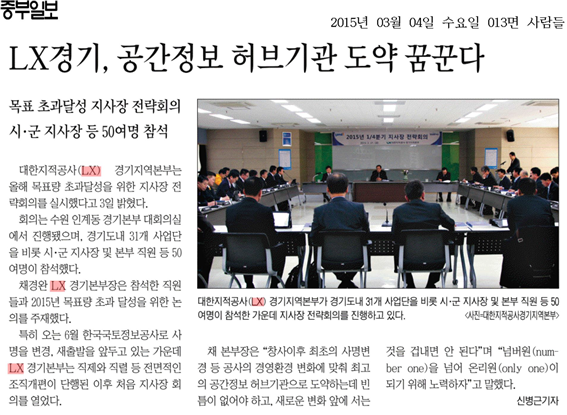 중부일보

2015년 03월 04일 수요일 013면 사람들

LX경기, 공간정보 허브기관 도약 꿈꾼다

목표 초과달성 지사장 전략회의

시·군 지사장 등 50여명 참석

대한지적공사(LX) 경기지역본부는 올해 목표량 초과달성을 위한 지사장 전략회의를 실시했다고 3일 밝혔다.

회의는 수원 인계동 경기본부 대회의실에서 진행됐으며, 경기도내 31개 사업단을 비롯 시·군 지사장 및 본부 직원 등 50여명이 참석했다.

채경완 LX 경기본부장은 참석한 직원들과 2015년 목표량 초과 달성을 위한 논의를 주재했다.

특히 오는 6월 한국국토정보공사로 사명을 변경, 새출발을 앞두고 있는 가운데 LX 경기본부는 직제와 직렬 등 전면적인 조직개편이 단행된 이후 처음 지사장 회의를 열었다.

2015년 1/4분기 지사장 전략회의

대한지적공사(LX) 경기지역본부가 경기도내 31개 사업단을 비롯 시·군 지사장 및 본부 직원 등 50여명이 참석한 가운데 지사장 전략회의를 진행하고 있다.

<사진=대한지적공사경기지역본부>

채 본부장은 "창사이후 최초의 사명변경 등 공사의 경영환경 변화에 맞춰 최고의 공간정보 허브기관으로 도약하는데 빈틈이 없어야 하고, 새로운 변화 앞에 서는 것을 겁내면 안 된다"며 "넘버원(number one)을 넘어 온리원(only one)이 되기 위해 노력하자"고 말했다.

신병근기자